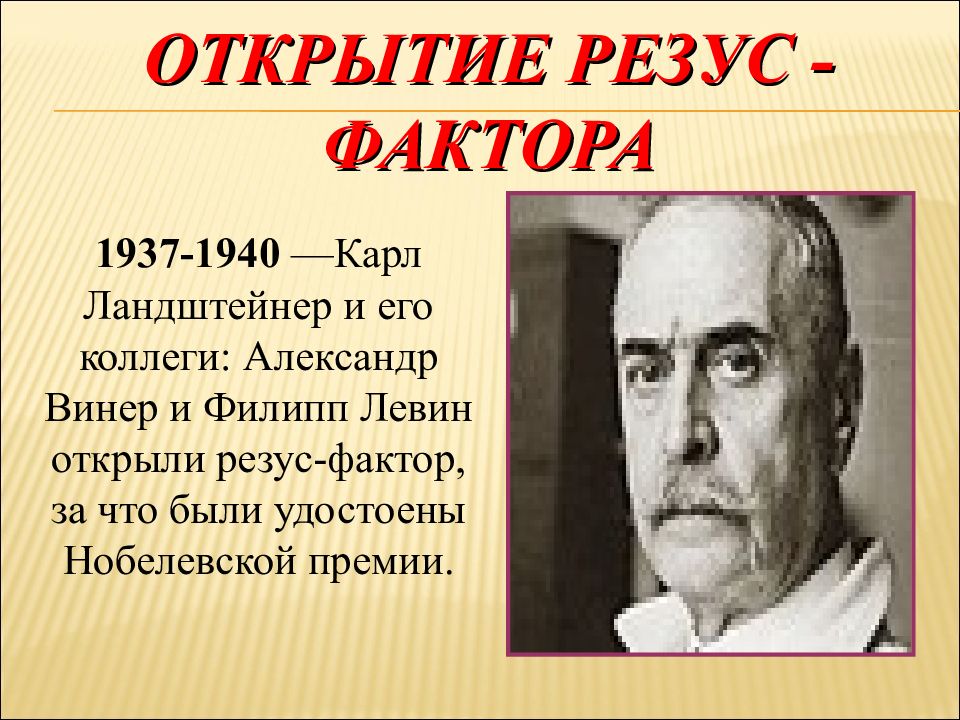 ОТКРЫТИЕ РЕЗУС - ФАКТОРА

1937-1940 —Карл Ландштейнер и его коллеги: Александр Винер и Филипп Левин открыли резус-фактор, за что были удостоены Нобелевской премии.